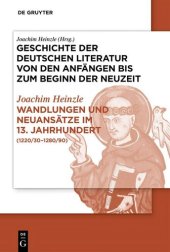 DE GRUYTER

Joachim Heinzle (Hrsg.)
GESCHICHTE DER DEUTSCHEN LITERATUR VON DEN ANFÄNGEN BIS ZUM BEGINN DER NEUZEIT

Joachim Heinzle
WANDLUNGEN UND NEUANSÄTZE IM 13. JAHRHUNDERT
(1220/30–1280/90)

DE G